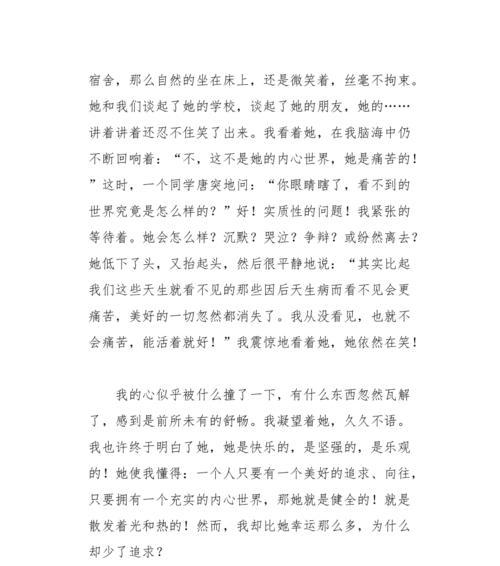 宿舍，那么自然的坐在床上，还是微笑着，丝毫不拘束。她和我们谈起了她的学校，谈起了她的朋友，她的……讲着讲着还忍不住笑了出来。我看着她，在我脑海中仍不断回响着：“不，这不是她的内心世界，她是痛苦的！”这时，一个同学唐突地问：“你眼睛瞎了，看不到的世界究竟是怎么样的？”好！实质性的问题！我紧张的等待着。她会怎么样？沉默？哭泣？争辩？或纷然离去？她低下了头，又抬起头，然后很平静地说：“其实比起我们这些天生就看不见的那些因后天生病而看不见会更痛苦，美好的一切忽然都消失了。我从没看见，也就不会痛苦，能活着就好！”我震惊地看着她，她依然在笑！

我的心似乎被什么撞了一下，有什么东西忽然瓦解了，感到是前所未有的舒畅。我凝望着她，久久不语。我也许终于明白了她，她是快乐的，是坚强的，是乐观的！她使我懂得：一个人只要有一个美好的追求、向往，只要拥有一个充实的内心世界，那她就是健全的！就是散发着光和热的！然而，我却比她幸运那么多，为什么却少了追求？